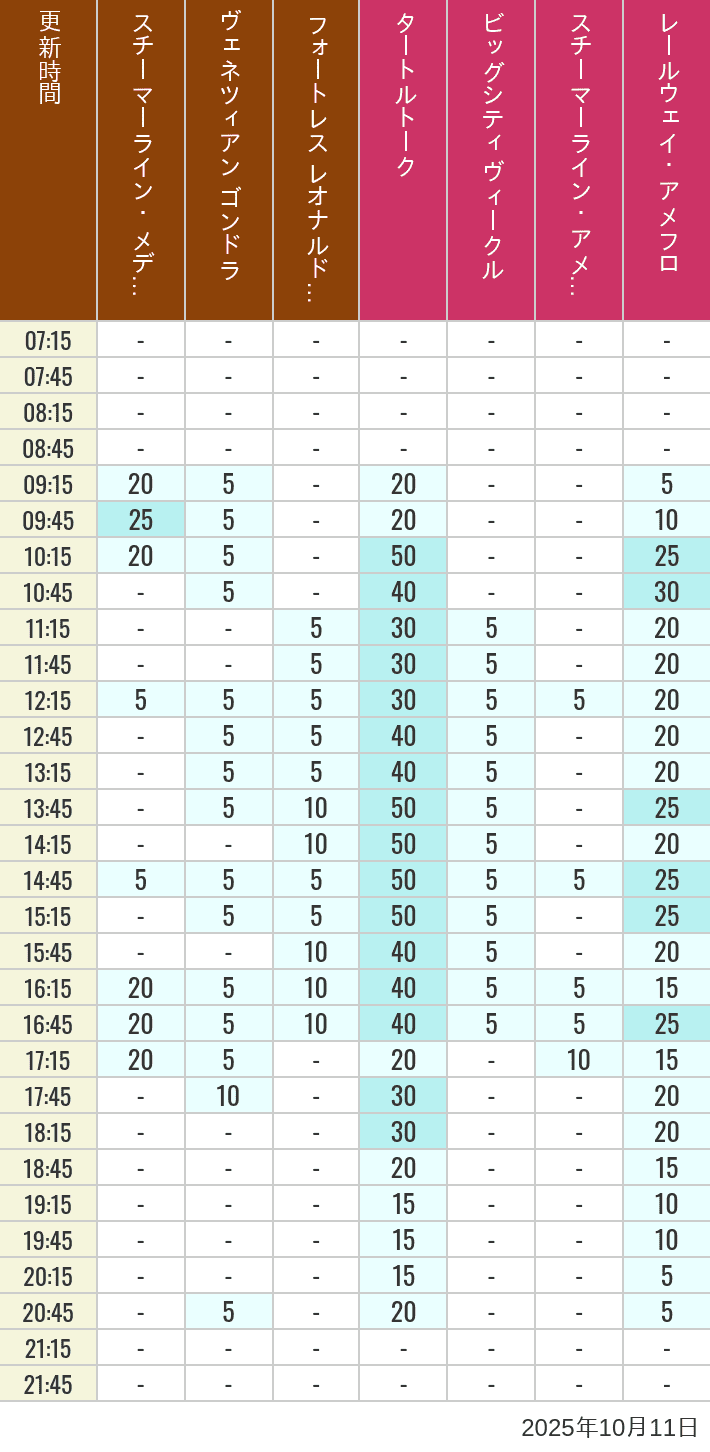 | 更新時間 | スチーマーライン・メデ… | ヴェネツィアン ゴンドラ | フォートレス レオナルド… | タートルトーク | ビッグシティヴィークル | スチーマーライン・アメ… | レールウェイ・アメフロ |
|---|---|---|---|---|---|---|---|
| 07:15 | - | - | - | - | - | - | - |
| 07:45 | - | - | - | - | - | - | - |
| 08:15 | - | - | - | - | - | - | - |
| 08:45 | - | - | - | - | - | - | - |
| 09:15 | 20 | 5 | - | 20 | - | - | 5 |
| 09:45 | 25 | 5 | - | 20 | - | - | 10 |
| 10:15 | 20 | 5 | - | 50 | - | - | 25 |
| 10:45 | - | 5 | - | 40 | - | - | 30 |
| 11:15 | - | - | 5 | 30 | 5 | - | 20 |
| 11:45 | - | - | 5 | 30 | 5 | - | 20 |
| 12:15 | 5 | 5 | 5 | 30 | 5 | 5 | 20 |
| 12:45 | - | 5 | 5 | 40 | 5 | - | 20 |
| 13:15 | - | 5 | 5 | 40 | 5 | - | 20 |
| 13:45 | - | 5 | 10 | 50 | 5 | - | 25 |
| 14:15 | - | - | 10 | 50 | 5 | - | 20 |
| 14:45 | 5 | 5 | 5 | 50 | 5 | 5 | 25 |
| 15:15 | - | 5 | 5 | 50 | 5 | - | 25 |
| 15:45 | - | - | 10 | 40 | 5 | - | 20 |
| 16:15 | 20 | 5 | 10 | 40 | 5 | 5 | 15 |
| 16:45 | 20 | 5 | 10 | 40 | 5 | 5 | 25 |
| 17:15 | 20 | 5 | - | 20 | - | 10 | 15 |
| 17:45 | - | 10 | - | 30 | - | - | 20 |
| 18:15 | - | - | - | 30 | - | - | 20 |
| 18:45 | - | - | - | 20 | - | - | 15 |
| 19:15 | - | - | - | 15 | - | - | 10 |
| 19:45 | - | - | - | 15 | - | - | 10 |
| 20:15 | - | - | - | 15 | - | - | 5 |
| 20:45 | - | 5 | - | 20 | - | - | 5 |
| 21:15 | - | - | - | - | - | - | - |
| 21:45 | - | - | - | - | - | - | - |

2025年10月11日